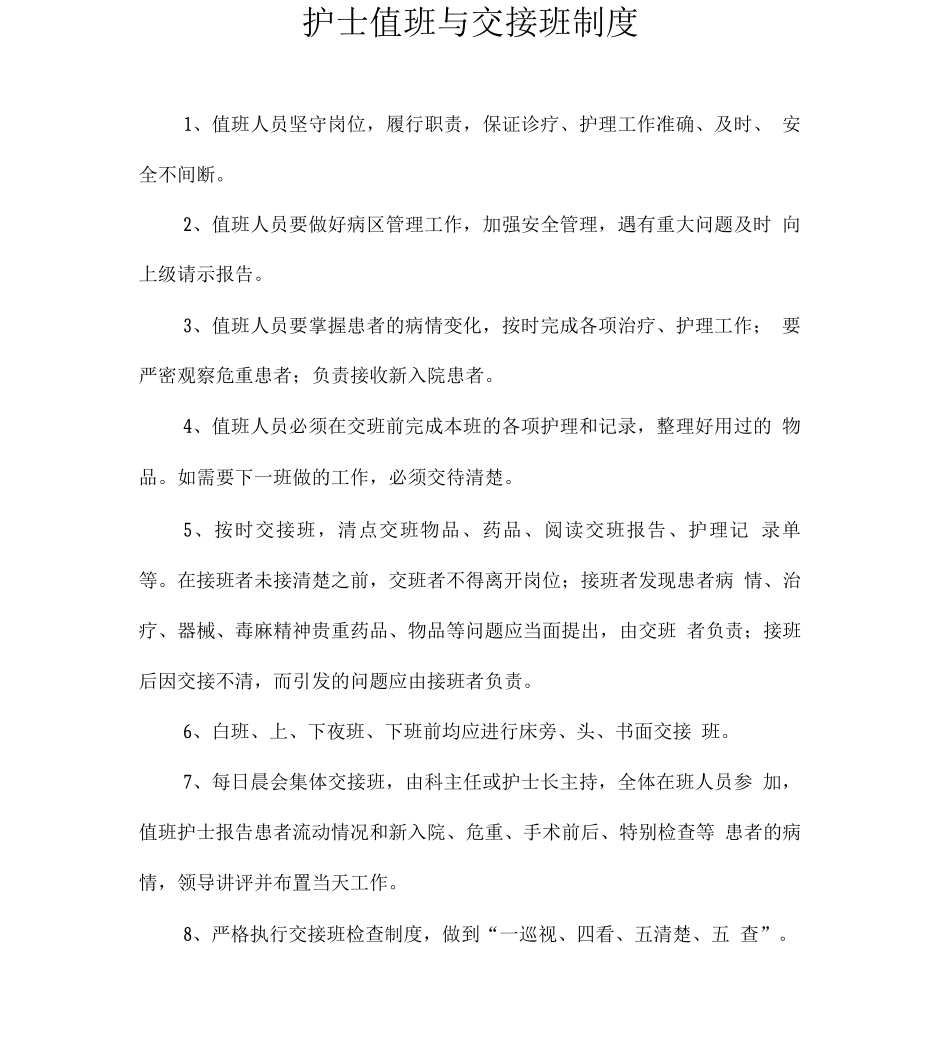 护士值班与交接班制度

1、值班人员坚守岗位，履行职责，保证诊疗、护理工作准确、及时、 安全不间断。

2、值班人员要做好病区管理工作，加强安全管理，遇有重大问题及时 向上级请示报告。

3、值班人员要掌握患者的病情变化，按时完成各项治疗、护理工作； 要严密观察危重患者；负责接收新入院患者。

4、值班人员必须在交班前完成本班的各项护理和记录，整理好用过的 物品。如需要下一班做的工作，必须交待清楚。

5、按时交接班，清点交班物品、药品、阅读交班报告、护理记 录单等。在接班者未接清楚之前，交班者不得离开岗位；接班者发现患者病 情、治疗、器械、毒麻精神贵重药品、物品等问题应当面提出，由交班 者负责；接班后因交接不清，而引发的问题应由接班者负责。

6、白班、上、下夜班、下班前均应进行床旁、头、书面交接 班。

7、每日晨会集体交接班，由科主任或护士长主持，全体在班人员参 加，值班护士报告患者流动情况和新入院、危重、手术前后、特别检查等 患者的病情，领导讲评并布置当天工作。

8、严格执行交接班检查制度，做到“一巡视、四看、五清楚、五 查”。